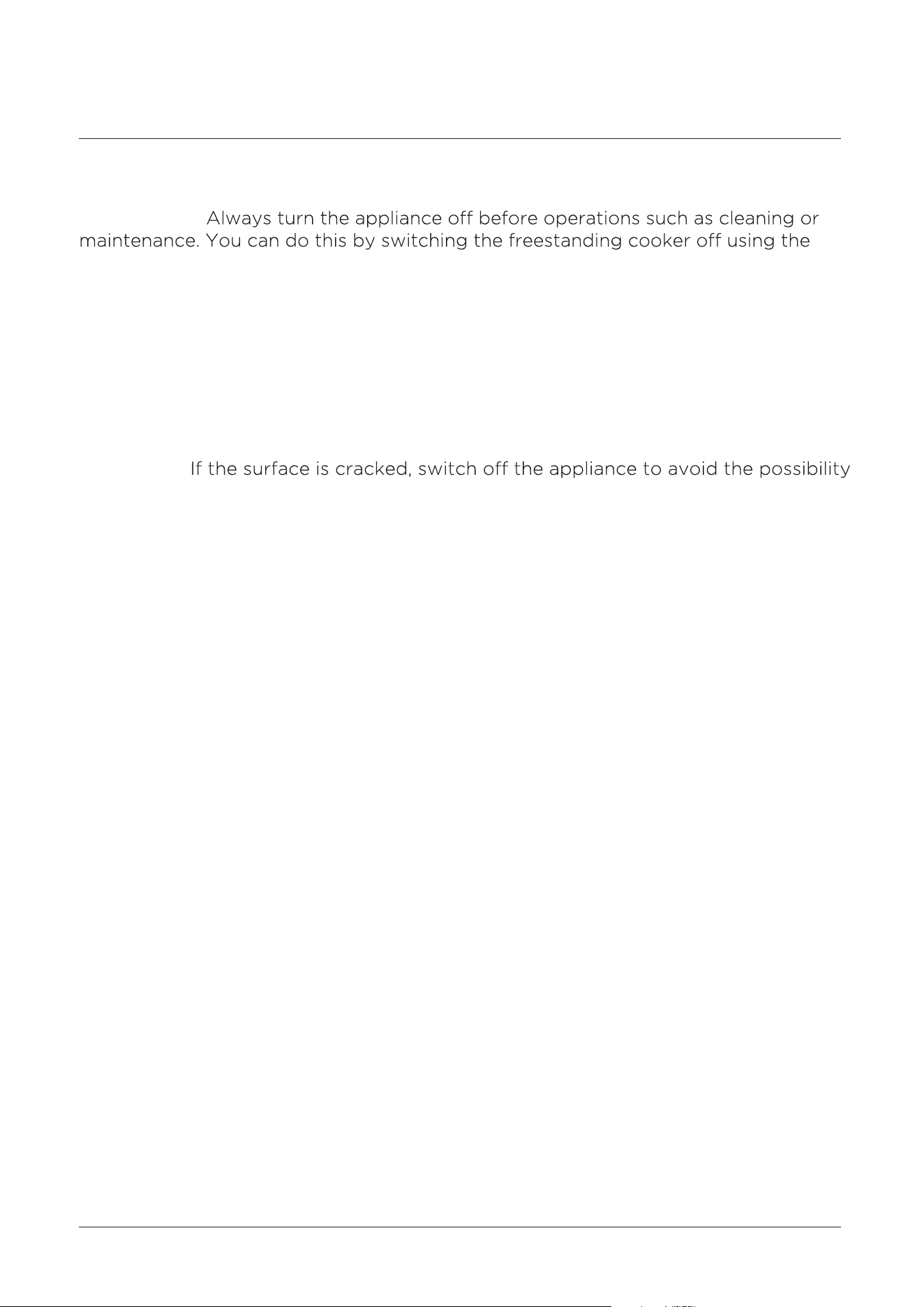 Always turn the appliance off before operations such as cleaning or maintenance. You can do this by switching the freestanding cooker off using the

If the surface is cracked, switch off the appliance to avoid the possibility